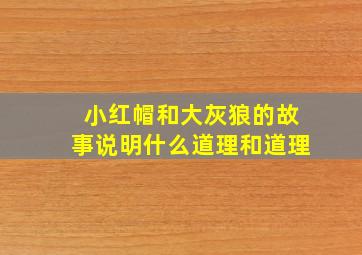 小红帽和大灰狼的故事说明什么道理和道理